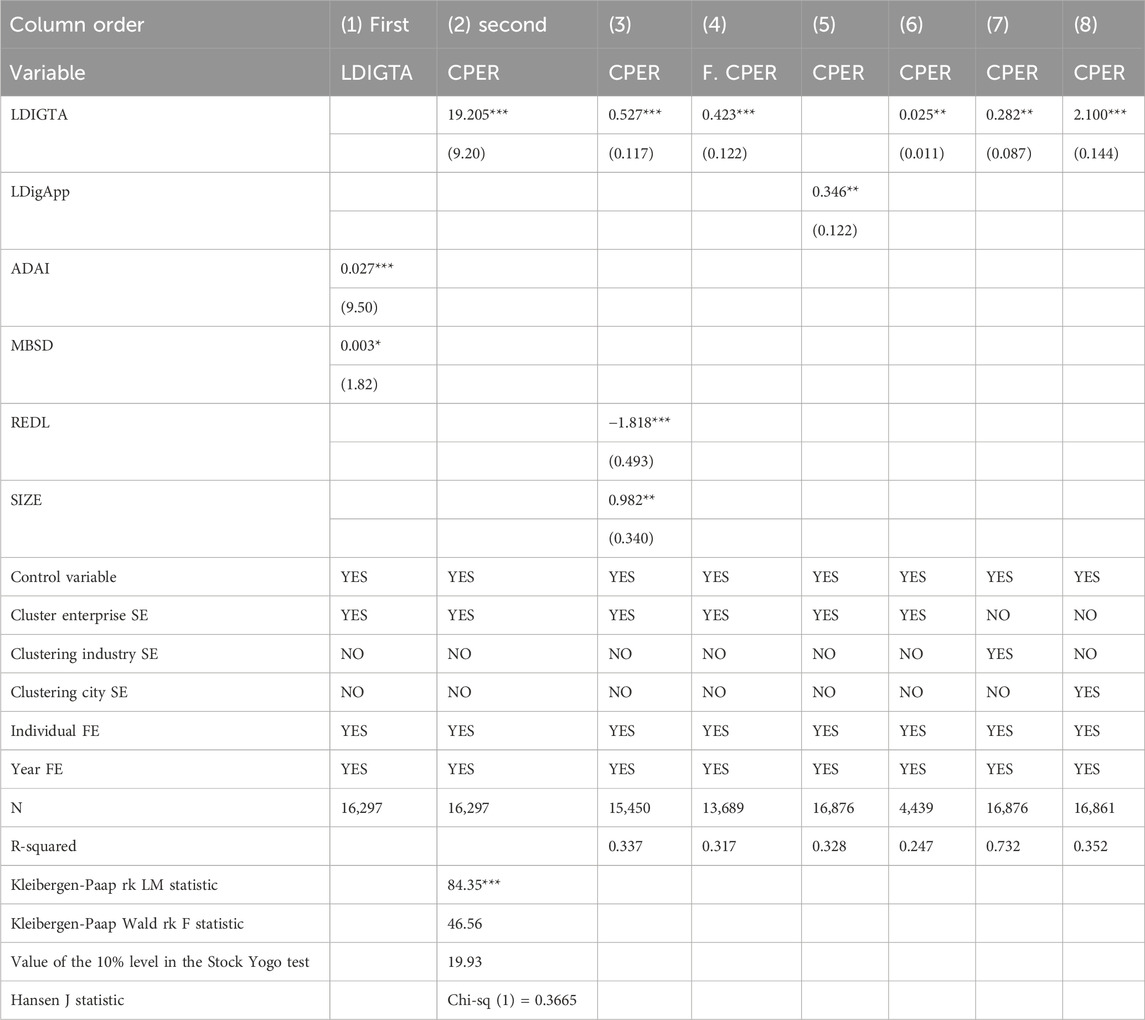 | Column order | (1) First | (2) second | (3) | (4) | (5) | (6) | (7) | (8) |
|---|---|---|---|---|---|---|---|---|
| Variable | LDIGTA | CPER | CPER | F. CPER | CPER | CPER | CPER | CPER |
| LDIGTA | | 19.205*** | 0.527*** | 0.423*** | | 0.025** | 0.282** | 2.100*** |
| | | (9.20) | (0.117) | (0.122) | | (0.011) | (0.087) | (0.144) |
| LDigApp | | | | | 0.346** | | | |
| | | | | | (0.122) | | | |
| ADAI | 0.027*** | | | | | | | |
| | (9.50) | | | | | | | |
| MBSD | 0.003* | | | | | | | |
| | (1.82) | | | | | | | |
| REDL | | | −1.818*** | | | | | |
| | | | (0.493) | | | | | |
| SIZE | | | 0.982** | | | | | |
| | | | (0.340) | | | | | |
| Control variable | YES | YES | YES | YES | YES | YES | YES | YES |
| Cluster enterprise SE | YES | YES | YES | YES | YES | YES | NO | NO |
| Clustering industry SE | NO | NO | NO | NO | NO | NO | YES | NO |
| Clustering city SE | NO | NO | NO | NO | NO | NO | NO | YES |
| Individual FE | YES | YES | YES | YES | YES | YES | YES | YES |
| Year FE | YES | YES | YES | YES | YES | YES | YES | YES |
| N | 16,297 | 16,297 | 15,450 | 13,689 | 16,876 | 4,439 | 16,876 | 16,861 |
| R-squared | | | 0.337 | 0.317 | 0.328 | 0.247 | 0.732 | 0.352 |
| Kleibergen-Paap rk LM statistic | | 84.35*** | | | | | | |
| Kleibergen-Paap Wald rk F statistic | | 46.56 | | | | | | |
| Value of the 10% level in the Stock Yogo test | | 19.93 | | | | | | |
| Hansen J statistic | | Chi-sq (1) = 0.3665 | | | | | | |